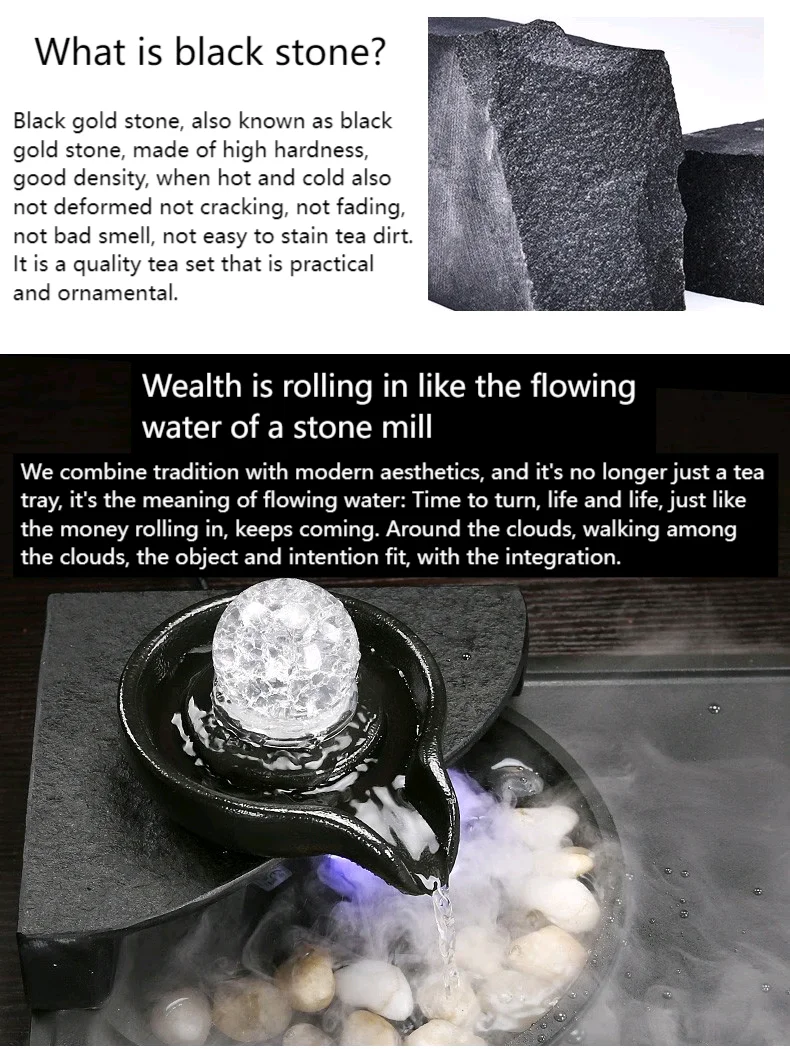 What is black stone?

Black gold stone, also known as black gold stone, made of high hardness, good density, when hot and cold also not deformed not cracking, not fading, not bad smell, not easy to stain tea dirt. It is a quality tea set that is practical and ornamental.

Wealth is rolling in like the flowing water of a stone mill

We combine tradition with modern aesthetics, and it's no longer just a tea tray, it's the meaning of flowing water: Time to turn, life and life, just like the money rolling in, keeps coming. Around the clouds, walking among the clouds, the object and intention fit, with the integration.